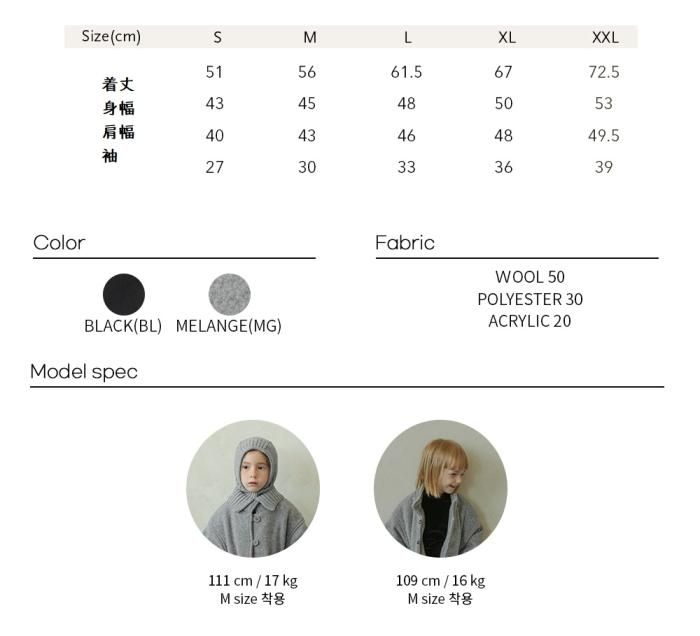 | Size(cm) | S | M | L | XL | XXL |
|---|---|---|---|---|---|
| 着丈 | 51 | 56 | 61.5 | 67 | 72.5 |
| 身幅 | 43 | 45 | 48 | 50 | 53 |
| 肩幅 | 40 | 43 | 46 | 48 | 49.5 |
| 袖 | 27 | 30 | 33 | 36 | 39 |

Color

BLACK(BL) MELANGE(MG)

Fabric

WOOL 50
POLYESTER 30
ACRYLIC 20

Model spec

111 cm / 17 kg
M size 착용

109 cm / 16 kg
M size 착용